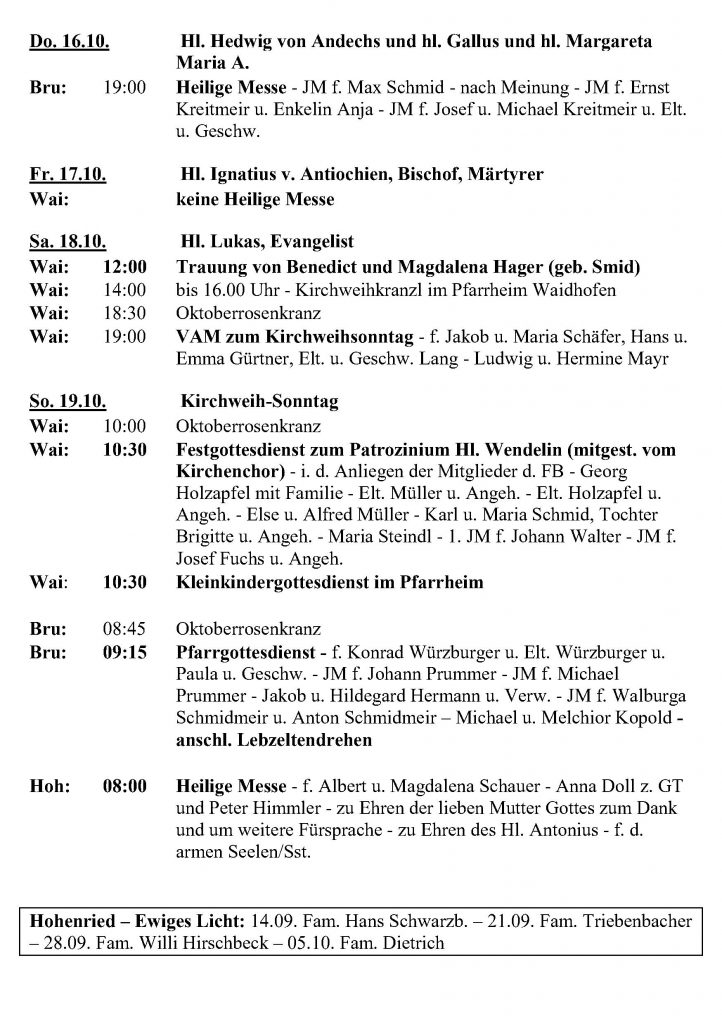 Do. 16.10. Hl. Hedwig von Andechs und hl. Gallus und hl. Margareta Maria A.
Bru: 19:00 Heilige Messe - JM f. Max Schmid - nach Meinung - JM f. Ernst Kreitmeir u. Enkelin Anja - JM f. Josef u. Michael Kreitmeir u. Elt. u. Geschw.

Fr. 17.10. Hl. Ignatius v. Antiochien, Bischof, Märtyrer
Wai: keine Heilige Messe

Sa. 18.10. Hl. Lukas, Evangelist
Wai: 12:00 Trauung von Benedict und Magdalena Hager (geb. Smid)
Wai: 14:00 bis 16.00 Uhr - Kirchweihkranzl im Pfarrheim Waidhofen
Wai: 18:30 Oktoberrosenkranz
Wai: 19:00 VAM zum Kirchweihsonntag - f. Jakob u. Maria Schäfer, Hans u. Emma Gürtner, Elt. u. Geschw. Lang - Ludwig u. Hermine Mayr

So. 19.10. Kirchweih-Sonntag
Wai: 10:00 Oktoberrosenkranz
Wai: 10:30 Festgottesdienst zum Patrozinium Hl. Wendelin (mitgest. vom Kirchenchor) - i. d. Anliegen der Mitglieder d. FB - Georg Holzapfel mit Familie - Elt. Müller u. Angeh. - Elt. Holzapfel u. Angeh. - Else u. Alfred Müller - Karl u. Maria Schmid, Tochter Brigitte u. Angeh. - Maria Steindl - 1. JM f. Johann Walter - JM f. Josef Fuchs u. Angeh.
Wai: 10:30 Kleinkindergottesdienst im Pfarrheim

Bru: 08:45 Oktoberrosenkranz
Bru: 09:15 Pfarrgottesdienst - f. Konrad Würzburger u. Elt. Würzburger u. Paula u. Geschw. - JM f. Johann Prummer - JM f. Michael Prummer - Jakob u. Hildegard Hermann u. Verw. - JM f. Walburga Schmidmeir u. Anton Schmidmeir – Michael u. Melchior Kopold - anschl. Lebzeltendrehen

Hoh: 08:00 Heilige Messe - f. Albert u. Magdalena Schauer - Anna Doll z. GT und Peter Himmler - zu Ehren der lieben Mutter Gottes zum Dank und um weitere Fürsprache - zu Ehren des Hl. Antonius - f. d. armen Seelen/Sst.

Hohenried – Ewiges Licht: 14.09. Fam. Hans Schwarzb. – 21.09. Fam. Triebenbacher – 28.09. Fam. Willi Hirschbeck – 05.10. Fam. Dietrich